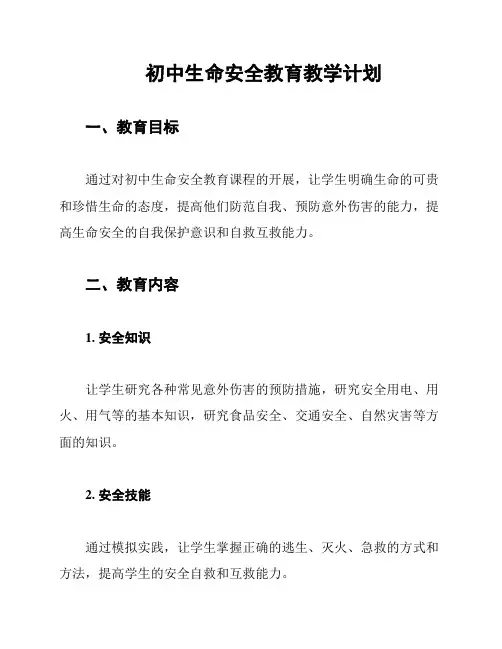 初中生命安全教育教学计划

一、教育目标

通过对初中生命安全教育课程的开展，让学生明确生命的可贵和珍惜生命的态度，提高他们防范自我、预防意外伤害的能力，提高生命安全的自我保护意识和自救互救能力。

二、教育内容

1. 安全知识

让学生研究各种常见意外伤害的预防措施，研究安全用电、用火、用气等的基本知识，研究食品安全、交通安全、自然灾害等方面的知识。

2. 安全技能

通过模拟实践，让学生掌握正确的逃生、灭火、急救的方式和方法，提高学生的安全自救和互救能力。